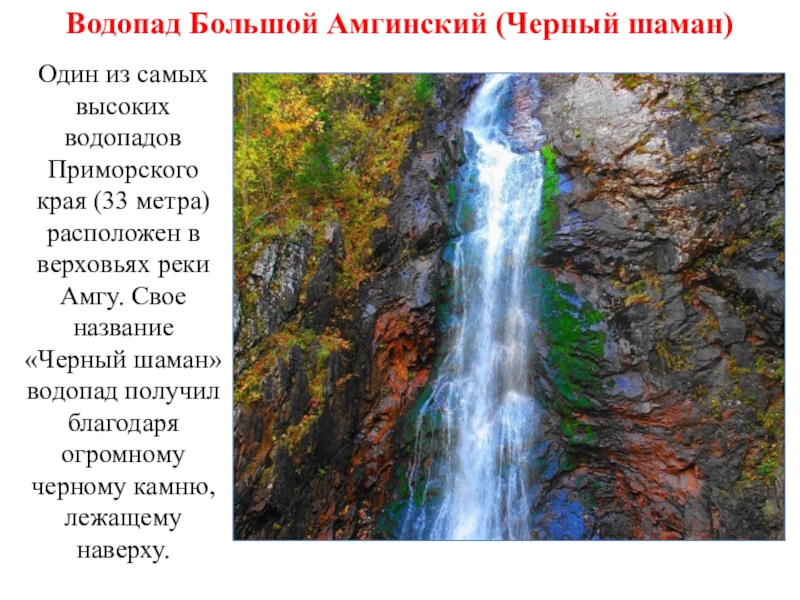 Водопад Большой Амгинский (Черный шаман)

Один из самых высоких водопадов Приморского края (33 метра) расположен в верховьях реки Амгу. Свое название «Черный шаман» водопад получил благодаря огромному черному камню, лежащему наверху.